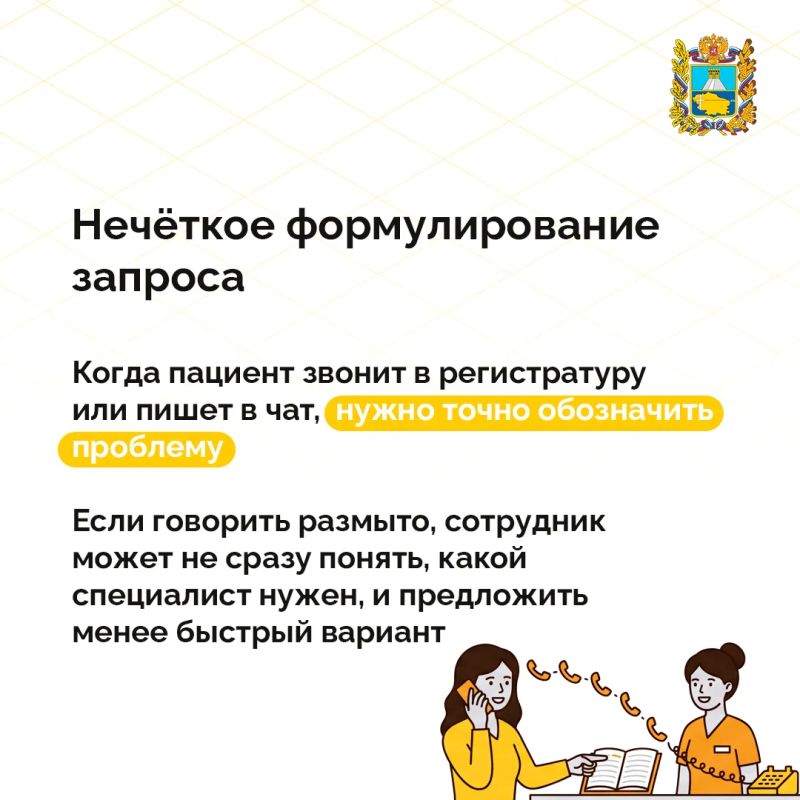 Нечёткое формулирование запроса

Когда пациент звонит в регистратуру или пишет в чат, нужно точно обозначить проблему

Если говорить размыто, сотрудник может не сразу понять, какой специалист нужен, и предложить менее быстрый вариант